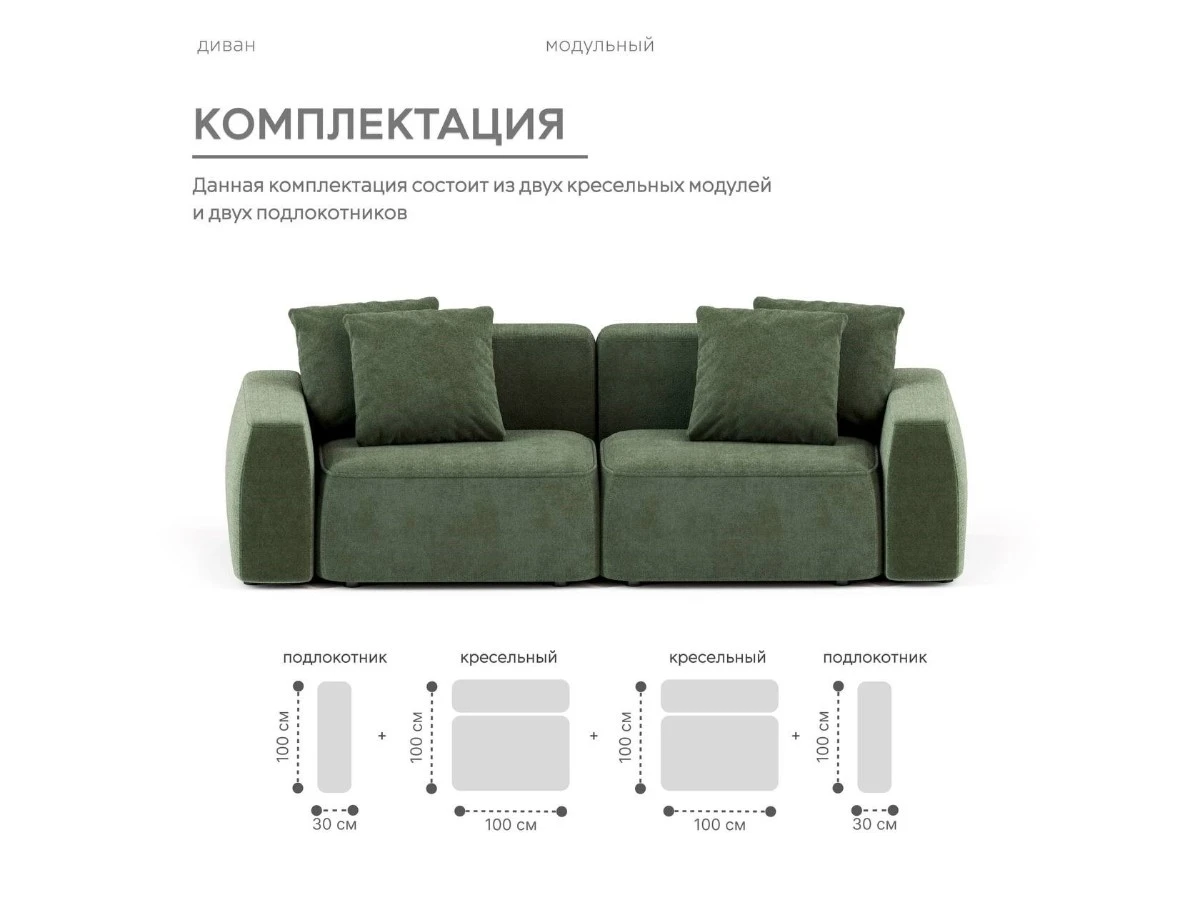 диван модульный

КОМПЛЕКТАЦИЯ

Данная комплектация состоит из двух кресельных модулей и двух подлокотников

подлокотник

100 см

30 см

+

кресельный

100 см

100 см

+

кресельный

100 см

100 см

+

подлокотник

100 см

30 см